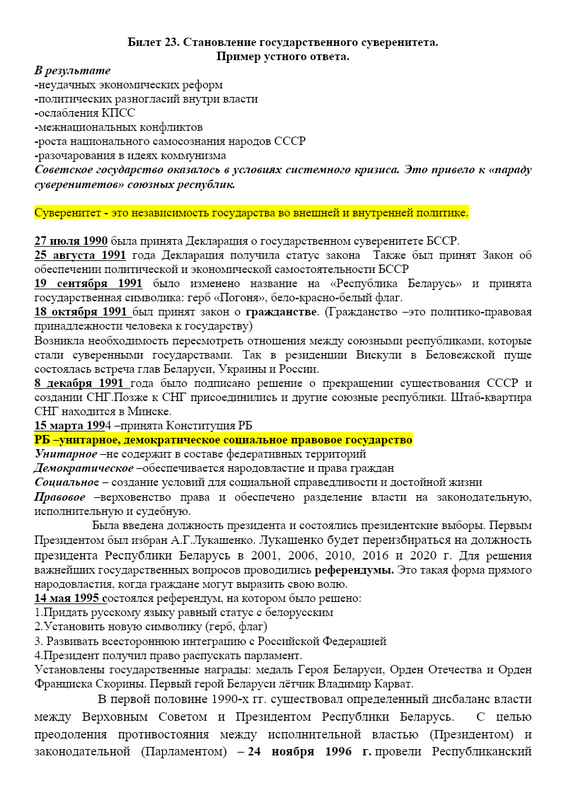 Билет 23. Становление государственного суверенитета.
Пример устного ответа.

В результате
-неудачных экономических реформ
-политических разногласий внутри власти
-ослабления КПСС
-межнациональных конфликтов
-роста национального самосознания народов СССР
-разочарования в идеях коммунизма
Советское государство оказалось в условиях системного кризиса. Это привело к «параду суверенитетов» союзных республик.

Суверенитет - это независимость государства во внешней и внутренней политике.

27 июля 1990 была принята Декларация о государственном суверенитете БССР.
25 августа 1991 года Декларация получила статус закона Также был принят Закон об обеспечении политической и экономической самостоятельности БССР
19 сентября 1991 было изменено название на «Республика Беларусь» и принята государственная символика: герб «Погоня», бело-красно-белый флаг.
18 октября 1991 был принят закон о гражданстве. (Гражданство –это политико-правовая принадлежности человека к государству)
Возникла необходимость пересмотреть отношения между союзными республиками, которые стали суверенными государствами. Так в резиденции Вискули в Беловежской пуще состоялась встреча глав Беларуси, Украины и России.
8 декабря 1991 года было подписано решение о прекращении существования СССР и создании СНГ.Позже к СНГ присоединились и другие союзные республики. Штаб-квартира СНГ находится в Минске.
15 марта 1994 –принята Конституция РБ
РБ –унитарное, демократическое социальное правовое государство
Унитарное –не содержит в составе федеративных территорий
Демократическое –обеспечивается народовластие и права граждан
Социальное – создание условий для социальной справедливости и достойной жизни
Правовое –верховенство права и обеспечено разделение власти на законодательную, исполнительную и судебную.
Была введена должность президента и состоялись президентские выборы. Первым Президентом был избран А.Г.Лукашенко. Лукашенко будет переизбираться на должность президента Республики Беларусь в 2001, 2006, 2010, 2016 и 2020 г. Для решения важнейших государственных вопросов проводились референдумы. Это такая форма прямого народовластия, когда граждане могут выразить свою волю.
14 мая 1995 состоялся референдум, на котором было решено:
1.Придать русскому языку равный статус с белорусским
2.Установить новую символику (герб, флаг)
3. Развивать всестороннюю интеграцию с Российской Федерацией
4.Президент получил право распускать парламент.
Установлены государственные награды: медаль Героя Беларуси, Орден Отечества и Орден Франциска Скорины. Первый герой Беларуси лётчик Владимир Карват.
В первой половине 1990-х гг. существовал определенный дисбаланс власти между Верховным Советом и Президентом Республики Беларусь. С целью преодоления противостояния между исполнительной властью (Президентом) и законодательной (Парламентом) – 24 ноября 1996 г. провели Республиканский